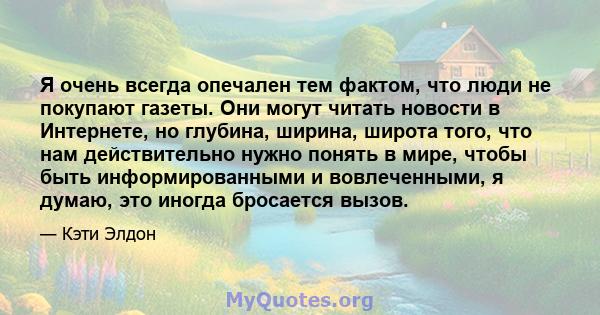 Я очень всегда опечален тем фактом, что люди не покупают газеты. Они могут читать новости в Интернете, но глубина, ширина, широта того, что нам действительно нужно понять в мире, чтобы быть информированными и вовлеченными, я думаю, это иногда бросается вызов.

— Кэти Элдон

MyQuotes.org